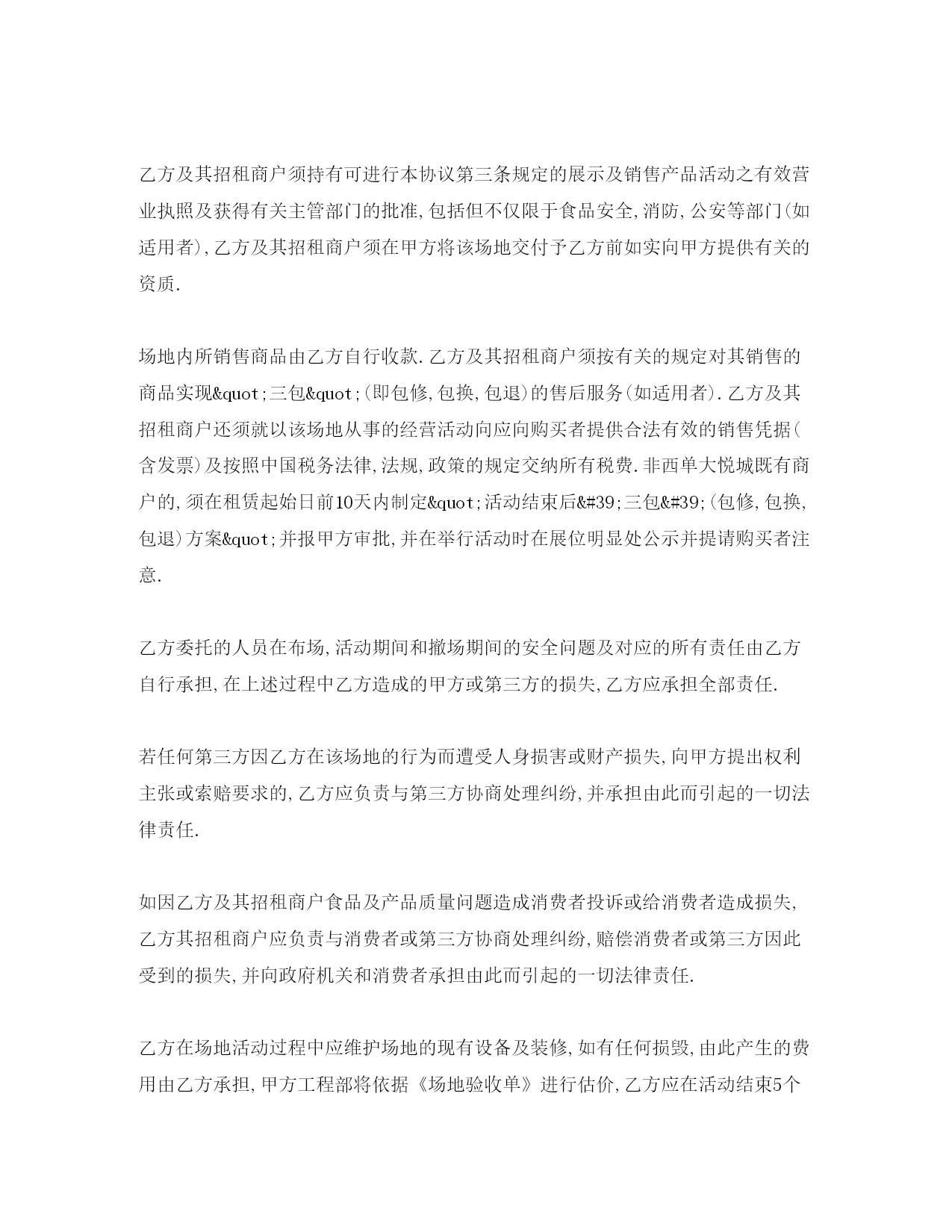 乙方及其招租商户须持有可进行本协议第三条规定的展示及销售产品活动之有效营业执照及获得有关主管部门的批准,包括但不仅限于食品安全,消防,公安等部门(如适用者),乙方及其招租商户须在甲方将该场地交付予乙方前如实向甲方提供有关的资质.

场地内所销售商品由乙方自行收款.乙方及其招租商户须按有关的规定对其销售的商品实现&quot;三包&quot;(即包修,包换,包退)的售后服务(如适用者).乙方及其招租商户还须就以该场地从事的经营活动向应向购买者提供合法有效的销售凭据(含发票)及按照中国税务法律,法规,政策的规定交纳所有税费.非西单大悦城既有商户的,须在租赁起始日前10天内制定&quot;活动结束后&#39;三包&#39;(包修,包换,包退)方案&quot;并报甲方审批,并在举行活动时在展位明显处公示并提请购买者注意.

乙方委托的人员在布场,活动期间和撤场期间的安全问题及对应的所有责任由乙方自行承担,在上述过程中乙方造成的甲方或第三方的损失,乙方应承担全部责任.

若任何第三方因乙方在该场地的行为而遭受人身损害或财产损失,向甲方提出权利主张或索赔要求的,乙方应负责与第三方协商处理纠纷,并承担由此而引起的一切法律责任.

如因乙方及其招租商户食品及产品质量问题造成消费者投诉或给消费者造成损失,乙方其招租商户应负责与消费者或第三方协商处理纠纷,赔偿消费者或第三方因此受到的损失,并向政府机关和消费者承担由此而引起的一切法律责任.

乙方在场地活动过程中应维护场地的现有设备及装修,如有任何损毁,由此产生的费用由乙方承担,甲方工程部将依据《场地验收单》进行估价,乙方应在活动结束5个